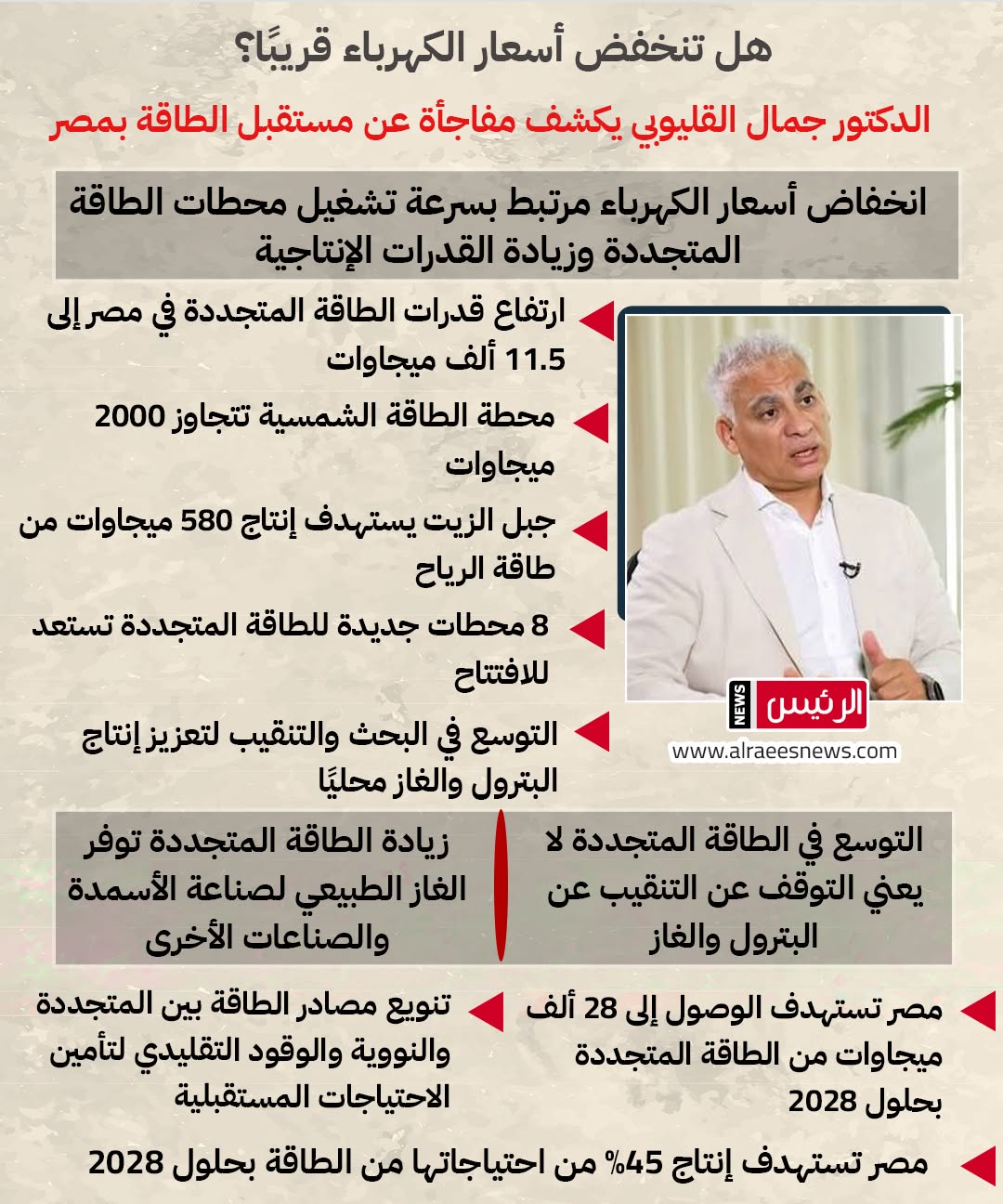 هل تنخفض أسعار الكهرباء قريبًا؟

الدكتور جمال القليوبي يكشف مفاجأة عن مستقبل الطاقة بمصر

انخفاض أسعار الكهرباء مرتبط بسرعة تشغيل محطات الطاقة المتجددة وزيادة القدرات الإنتاجية

ارتفاع قدرات الطاقة المتجددة في مصر إلى 11.5 ألف ميجاوات

محطة الطاقة الشمسية تتجاوز 2000 ميجاوات

جبل الزيت يستهدف إنتاج 580 ميجاوات من طاقة الرياح

8 محطات جديدة للطاقة المتجددة تستعد للافتتاح

التوسع في البحث والتنقيب لتعزيز إنتاج البترول والغاز محليًا

الرئيس NEWS

www.alraeesnews.com

التوسع في الطاقة المتجددة لا يعني التوقف عن التنقيب عن البترول والغاز

زيادة الطاقة المتجددة توفر الغاز الطبيعي لصناعة الأسمدة والصناعات الأخرى

مصر تستهدف الوصول إلى 28 ألف ميجاوات من الطاقة المتجددة بحلول 2028

تنويع مصادر الطاقة بين المتجددة والنووية والوقود التقليدي لتأمين الاحتياجات المستقبلية

مصر تستهدف إنتاج 45% من احتياجاتها من الطاقة بحلول 2028